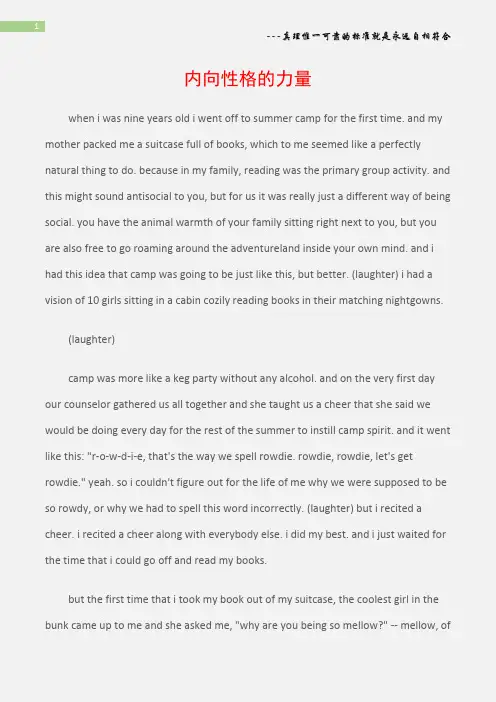 1

---真理惟一可靠的标准就是永远自相符合

内向性格的力量

when i was nine years old i went off to summer camp for the first time. and my mother packed me a suitcase full of books, which to me seemed like a perfectly natural thing to do. because in my family, reading was the primary group activity. and this might sound antisocial to you, but for us it was really just a different way of being social. you have the animal warmth of your family sitting right next to you, but you are also free to go roaming around the adventureland inside your own mind. and i had this idea that camp was going to be just like this, but better. (laughter) i had a vision of 10 girls sitting in a cabin cozily reading books in their matching nightgowns.

(laughter)

camp was more like a keg party without any alcohol. and on the very first day our counselor gathered us all together and she taught us a cheer that she said we would be doing every day for the rest of the summer to instill camp spirit. and it went like this: "r-o-w-d-i-e, that's the way we spell rowdie. rowdie, rowdie, let's get rowdie." yeah. so i couldn't figure out for the life of me why we were supposed to be so rowdy, or why we had to spell this word incorrectly. (laughter) but i recited a cheer. i recited a cheer along with everybody else. i did my best. and i just waited for the time that i could go off and read my books.

but the first time that i took my book out of my suitcase, the coolest girl in the bunk came up to me and she asked me, "why are you being so mellow?" -- mellow, of